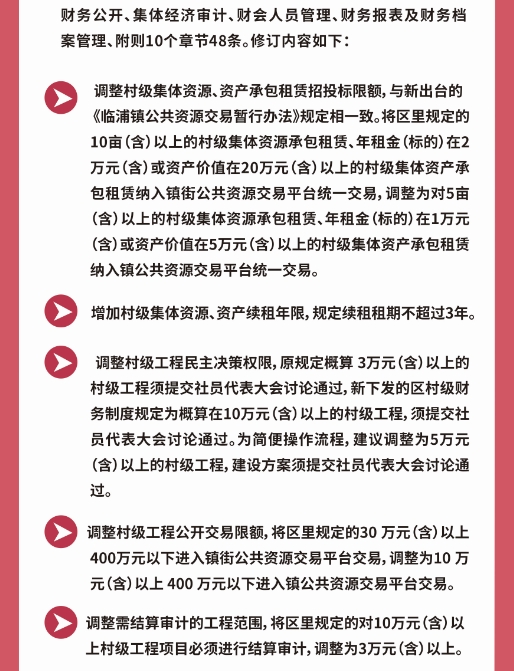 财务公开、集体经济审计、财会人员管理、财务报表及财务档案管理、附则10个章节48条。修订内容如下：

调整村级集体资源、资产承包租赁招投标限额，与新出台的《临浦镇公共资源交易暂行办法》规定相一致。将区里规定的10亩（含）以上的村级集体资源承包租赁、年租金（标的）在2万元（含）或资产价值在20万元（含）以上的村级集体资产承包租赁纳入镇街公共资源交易平台统一交易，调整为对5亩（含）以上的村级集体资源承包租赁、年租金（标的）在1万元（含）或资产价值在5万元（含）以上的村级集体资产承包租赁纳入镇公共资源交易平台统一交易。

增加村级集体资源、资产续租年限，规定续租租期不超过3年。

调整村级工程民主决策权限，原规定概算 3万元（含）以上的村级工程须提交社员代表大会讨论通过，新下发的区村级财务制度规定为概算在10万元（含）以上的村级工程，须提交社员代表大会讨论通过。为简便操作流程，建议调整为5万元（含）以上的村级工程，建设方案须提交社员代表大会讨论通过。

调整村级工程公开交易限额，将区里规定的30 万元（含）以上400万元以下进入镇街公共资源交易平台交易，调整为10 万元（含）以上 400 万元以下进入镇公共资源交易平台交易。

调整需结算审计的工程范围，将区里规定的对10万元（含）以上村级工程项目必须进行结算审计，调整为3万元（含）以上。